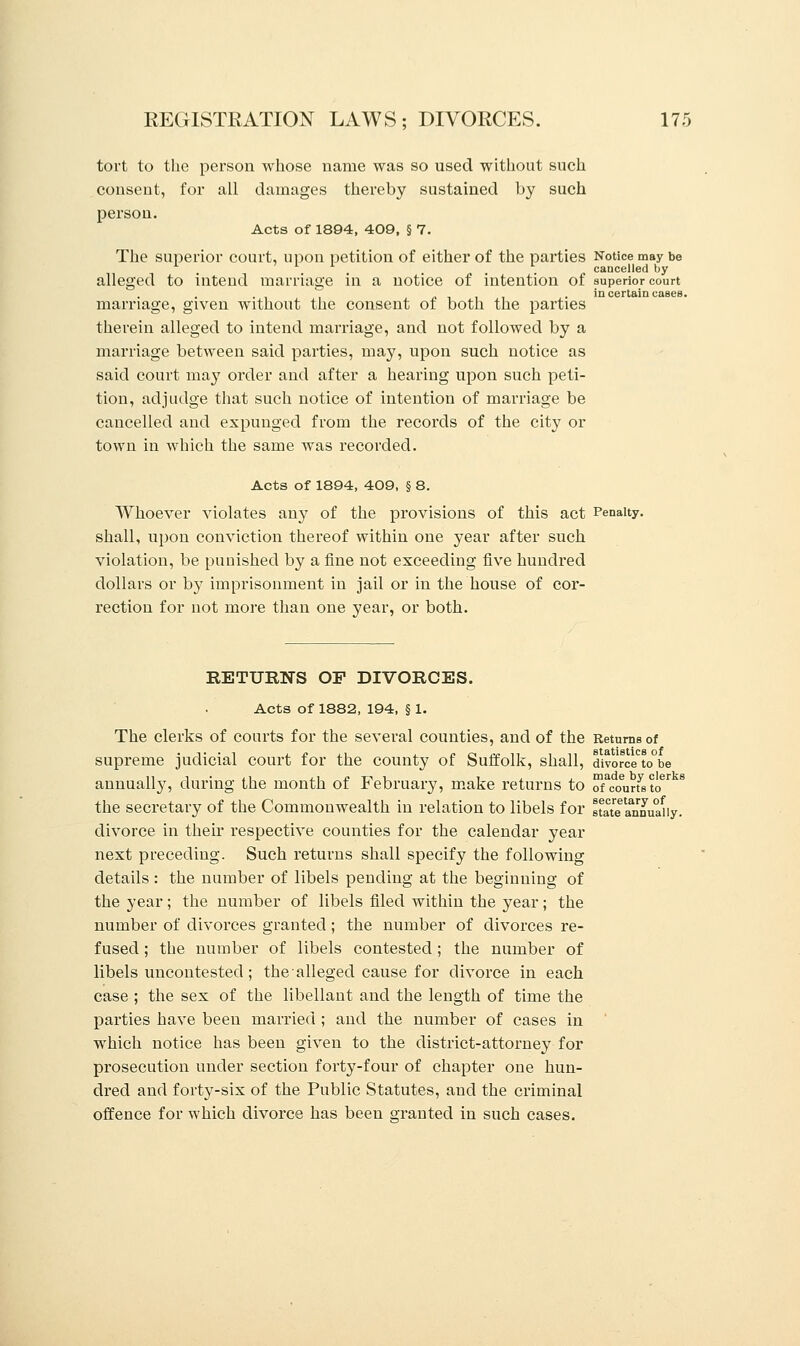 REGISTRATION LAWS; DIVORCES. 175

tort to the person whose name was so used without such consent, for all damages thereby sustained by such person.

Acts of 1894, 409, § 7.

The superior court, upon petition of either of the parties alleged to intend marriage in a notice of intention of marriage, given without the consent of both the parties therein alleged to intend marriage, and not followed by a marriage between said parties, may, upon such notice as said court may order and after a hearing upon such petition, adjudge that such notice of intention of marriage be cancelled and expunged from the records of the city or town in which the same was recorded.

Notice may be cancelled by superior court in certain cases.

Acts of 1894, 409, § 8.

Whoever violates any of the provisions of this act shall, upon conviction thereof within one year after such violation, be punished by a fine not exceeding five hundred dollars or by imprisonment in jail or in the house of correction for not more than one year, or both.

Penalty.

RETURNS OF DIVORCES.

Acts of 1882, 194, § 1.

The clerks of courts for the several counties, and of the supreme judicial court for the county of Suffolk, shall, annually, during the month of February, make returns to the secretary of the Commonwealth in relation to libels for divorce in their respective counties for the calendar year next preceding. Such returns shall specify the following details: the number of libels pending at the beginning of the year; the number of libels filed within the year; the number of divorces granted; the number of divorces refused; the number of libels contested; the number of libels uncontested; the alleged cause for divorce in each case; the sex of the libellant and the length of time the parties have been married; and the number of cases in which notice has been given to the district-attorney for prosecution under section forty-four of chapter one hundred and forty-six of the Public Statutes, and the criminal offence for which divorce has been granted in such cases.

Returns of statistics of divorce to be made by clerks of courts to secretary of state annually.